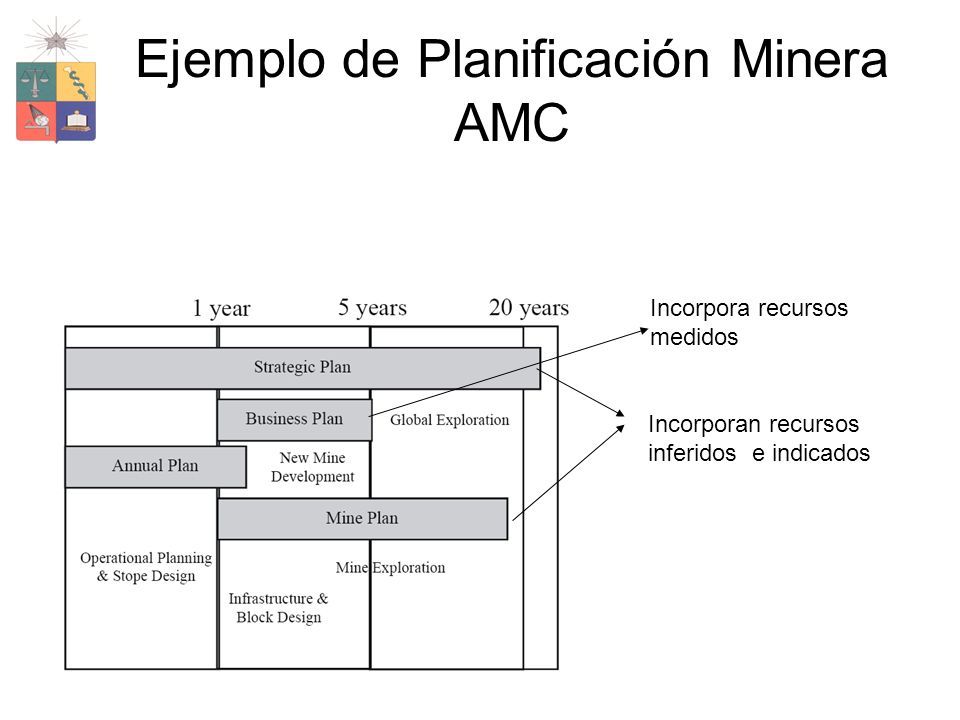 Ejemplo de Planificación Minera AMC

1 year
5 years
20 years

Strategic Plan
Business Plan
Global Exploration
Annual Plan
New Mine Development
Mine Plan
Operational Planning & Stope Design
Mine Exploration
Infrastructure & Block Design

Incorpora recursos medidos

Incorporan recursos inferidos e indicados